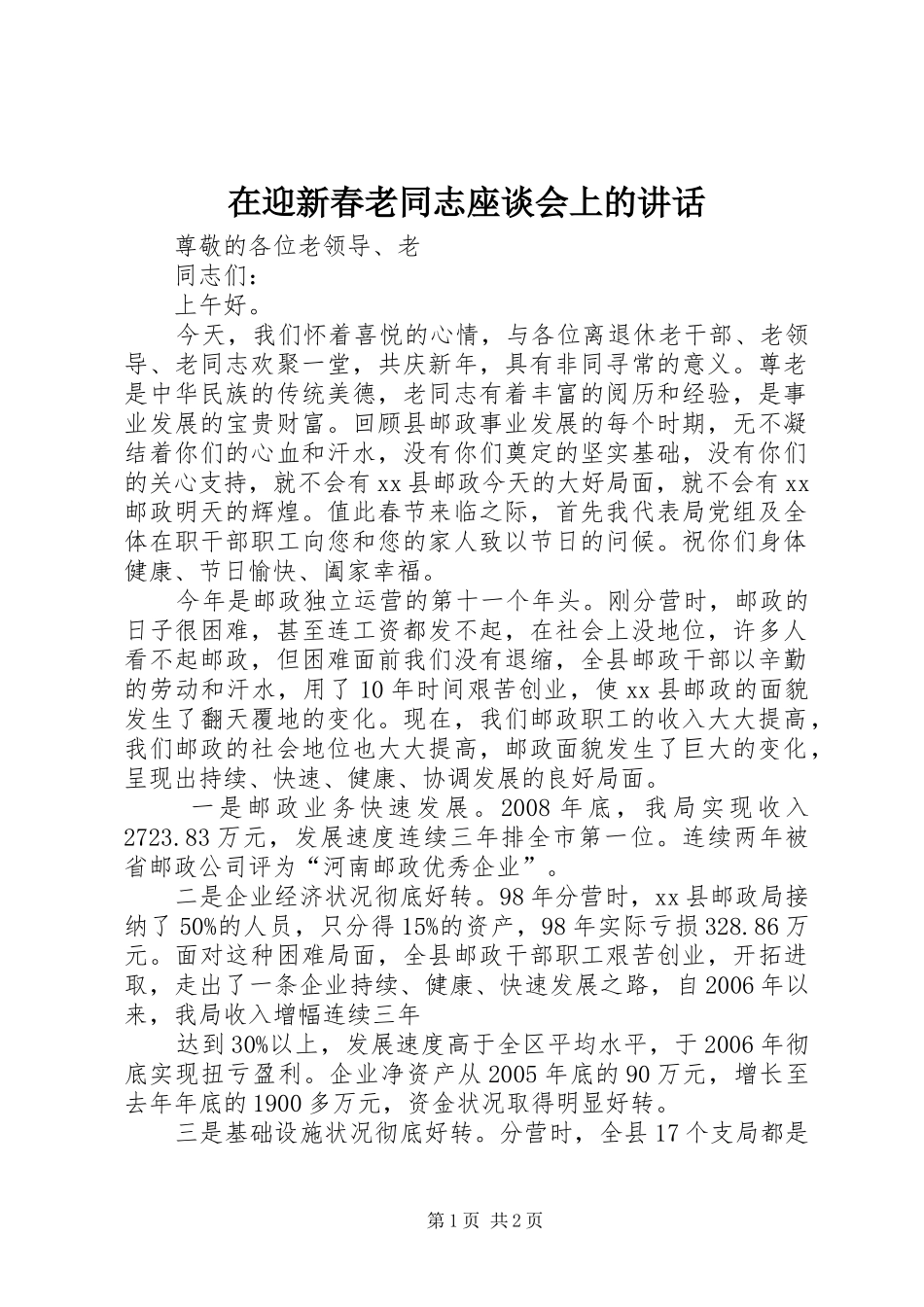 在迎新春老同志座谈会上的讲话

尊敬的各位老领导、老

同志们：

上午好。

今天，我们怀着喜悦的心情，与各位离退休老干部、老领导、老同志欢聚一堂，共庆新年，具有非同寻常的意义。尊老是中华民族的传统美德，老同志有着丰富的阅历和经验，是事业发展的宝贵财富。回顾县邮政事业发展的每个时期，无不凝结着你们的心血和汗水，没有你们奠定的坚实基础，没有你们的关心支持，就不会有xx县邮政今天的大好局面，就不会有xx邮政明天的辉煌。值此春节来临之际，首先我代表局党组及全体在职干部职工向您和您的家人致以节日的问候。祝你们身体健康、节日愉快、阖家幸福。

今年是邮政独立运营的第十一个年头。刚分营时，邮政的日子很困难，甚至连工资都发不起，在社会上没地位，许多人看不起邮政，但困难面前我们没有退缩，全县邮政干部以辛勤的劳动和汗水，用了10年时间艰苦创业，使xx县邮政的面貌发生了翻天覆地的变化。现在，我们邮政职工的收入大大提高，我们邮政的社会地位也大大提高，邮政面貌发生了巨大的变化，呈现出持续、快速、健康、协调发展的良好局面。

一是邮政业务快速发展。2008年底，我局实现收入2723.83万元，发展速度连续三年排全市第一位。连续两年被省邮政公司评为“河南邮政优秀企业”。

二是企业经济状况彻底好转。98年分营时，xx县邮政局接纳了50%的人员，只分得15%的资产，98年实际亏损328.86万元。面对这种困难局面，全县邮政干部职工艰苦创业，开拓进取，走出了一条企业持续、健康、快速发展之路，自2006年以来，我局收入增幅连续三年

达到30%以上，发展速度高于全区平均水平，于2006年彻底实现扭亏盈利。企业净资产从2005年底的90万元，增长至去年年底的1900多万元，资金状况取得明显好转。

三是基础设施状况彻底好转。分营时，全县17个支局都是

第1页 共2页